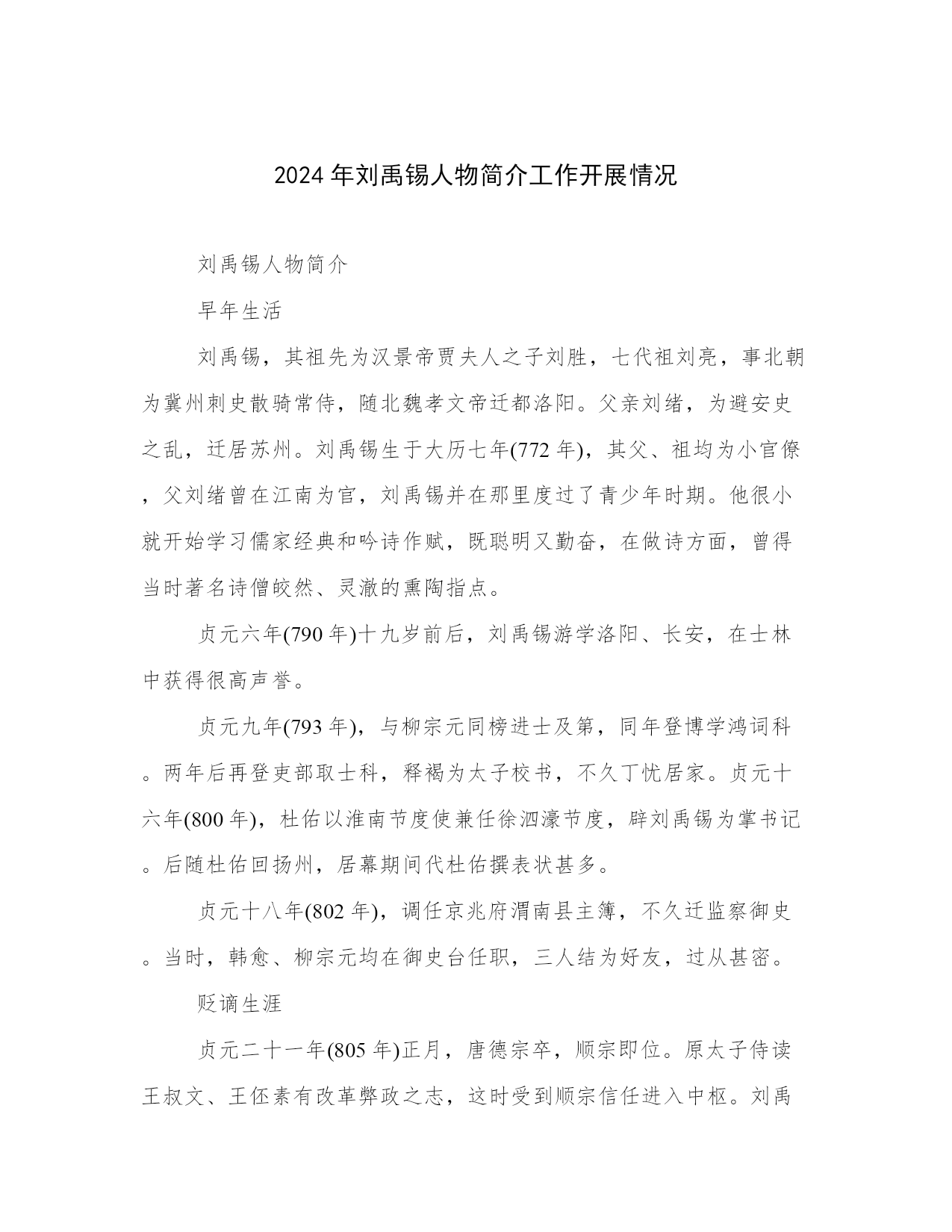 2024年刘禹锡人物简介工作开展情况

刘禹锡人物简介

早年生活

刘禹锡，其祖先为汉景帝贾夫人之子刘胜，七代祖刘亮，事北朝为冀州刺史散骑常侍，随北魏孝文帝迁都洛阳。父亲刘绪，为避安史之乱，迁居苏州。刘禹锡生于大历七年(772年)，其父、祖均为小官僚，父刘绪曾在江南为官，刘禹锡并在那里度过了青少年时期。他很小就开始学习儒家经典和吟诗作赋，既聪明又勤奋，在做诗方面，曾得当时著名诗僧皎然、灵澈的熏陶指点。

贞元六年(790年)十九岁前后，刘禹锡游学洛阳、长安，在士林中获得很高声誉。

贞元九年(793年)，与柳宗元同榜进士及第，同年登博学鸿词科。两年后再登吏部取士科，释褐为太子校书，不久丁忧居家。贞元十六年(800年)，杜佑以淮南节度使兼任徐泗濠节度，辟刘禹锡为掌书记。后随杜佑回扬州，居幕期间代杜佑撰表状甚多。

贞元十八年(802年)，调任京兆府渭南县主簿，不久迁监察御史。当时，韩愈、柳宗元均在御史台任职，三人结为好友，过从甚密。

贬谪生涯

贞元二十一年(805年)正月，唐德宗卒，顺宗即位。原太子侍读王叔文、王伾素有改革弊政之志，这时受到顺宗信任进入中枢。刘禹